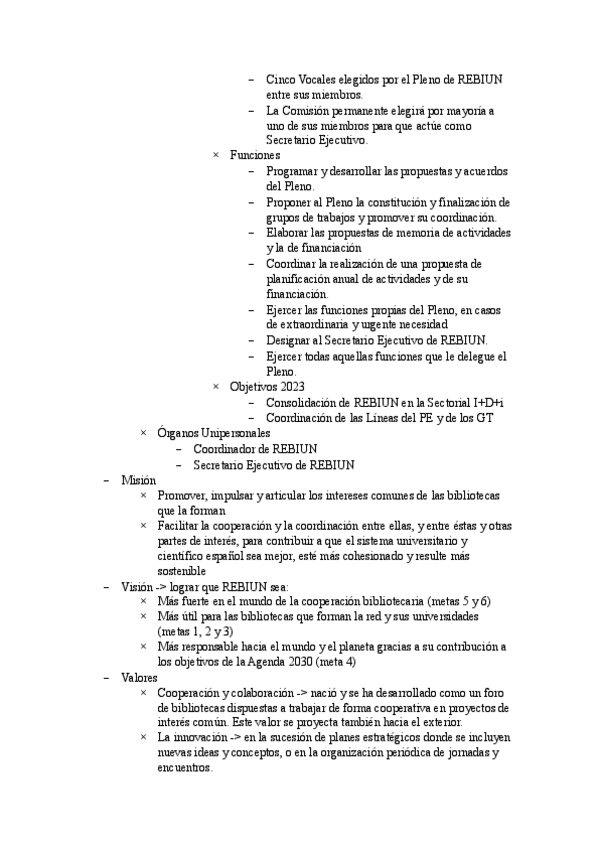 – Cinco Vocales elegidos por el Pleno de REBIUN entre sus miembros.
– La Comisión permanente elegirá por mayoría a uno de sus miembros para que actúe como Secretario Ejecutivo.
× Funciones
– Programar y desarrollar las propuestas y acuerdos del Pleno.
– Proponer al Pleno la constitución y finalización de grupos de trabajos y promover su coordinación.
– Elaborar las propuestas de memoria de actividades y la de financiación
– Coordinar la realización de una propuesta de planificación anual de actividades y de su financiación.
– Ejercer las funciones propias del Pleno, en casos de extraordinaria y urgente necesidad
– Designar al Secretario Ejecutivo de REBIUN.
– Ejercer todas aquellas funciones que le delegue el Pleno.
× Objetivos 2023
– Consolidación de REBIUN en la Sectorial I+D+i
– Coordinación de las Líneas del PE y de los GT
× Órganos Unipersonales
– Coordinador de REBIUN
– Secretario Ejecutivo de REBIUN
– Misión
× Promover, impulsar y articular los intereses comunes de las bibliotecas que la forman
× Facilitar la cooperación y la coordinación entre ellas, y entre éstas y otras partes de interés, para contribuir a que el sistema universitario y científico español sea mejor, esté más cohesionado y resulte más sostenible
– Visión -> lograr que REBIUN sea:
× Más fuerte en el mundo de la cooperación bibliotecaria (metas 5 y 6)
× Más útil para las bibliotecas que forman la red y sus universidades (metas 1, 2 y 3)
× Más responsable hacia el mundo y el planeta gracias a su contribución a los objetivos de la Agenda 2030 (meta 4)
– Valores
× Cooperación y colaboración -> nació y se ha desarrollado como un foro de bibliotecas dispuestas a trabajar de forma cooperativa en proyectos de interés común. Este valor se proyecta también hacia el exterior.
× La innovación -> en la sucesión de planes estratégicos donde se incluyen nuevas ideas y conceptos, o en la organización periódica de jornadas y encuentros.